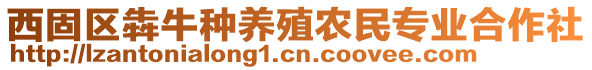 西固区犇牛种养殖农民专业合作社
http://lzantonialong1.cn.coovee.com